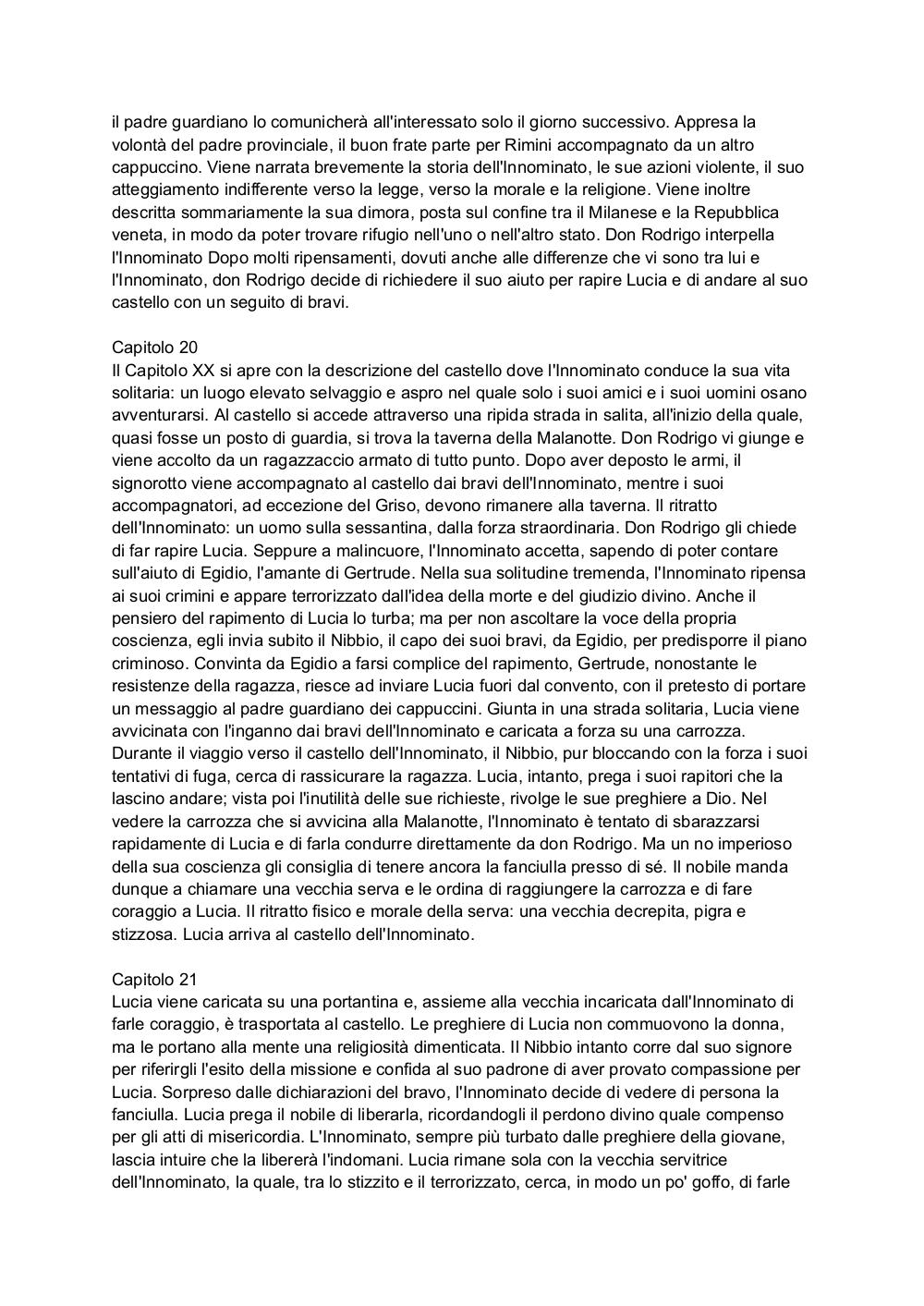 il padre guardiano lo comunicherà all'interessato solo il giorno successivo. Appresa la volontà del padre provinciale, il buon frate parte per Rimini accompagnato da un altro cappuccino. Viene narrata brevemente la storia dell'Innominato, le sue azioni violente, il suo atteggiamento indifferente verso la legge, verso la morale e la religione. Viene inoltre descritta sommariamente la sua dimora, posta sul confine tra il Milanese e la Repubblica veneta, in modo da poter trovare rifugio nell'uno o nell'altro stato. Don Rodrigo interpella l'Innominato Dopo molti ripensamenti, dovuti anche alle differenze che vi sono tra lui e l'Innominato, don Rodrigo decide di richiedere il suo aiuto per rapire Lucia e di andare al suo castello con un seguito di bravi.

Capitolo 20
Il Capitolo XX si apre con la descrizione del castello dove l'Innominato conduce la sua vita solitaria: un luogo elevato selvaggio e aspro nel quale solo i suoi amici e i suoi uomini osano avventurarsi. Al castello si accede attraverso una ripida strada in salita, all'inizio della quale, quasi fosse un posto di guardia, si trova la taverna della Malanotte. Don Rodrigo vi giunge e viene accolto da un ragazzaccio armato di tutto punto. Dopo aver deposto le armi, il signorotto viene accompagnato al castello dai bravi dell'Innominato, mentre i suoi accompagnatori, ad eccezione del Griso, devono rimanere alla taverna. Il ritratto dell'Innominato: un uomo sulla sessantina, dalla forza straordinaria. Don Rodrigo gli chiede di far rapire Lucia. Seppure a malincuore, l'Innominato accetta, sapendo di poter contare sull'aiuto di Egidio, l'amante di Gertrude. Nella sua solitudine tremenda, l'Innominato ripensa ai suoi crimini e appare terrorizzato dall'idea della morte e del giudizio divino. Anche il pensiero del rapimento di Lucia lo turba; ma per non ascoltare la voce della propria coscienza, egli invia subito il Nibbio, il capo dei suoi bravi, da Egidio, per predisporre il piano criminoso. Convinta da Egidio a farsi complice del rapimento, Gertrude, nonostante le resistenze della ragazza, riesce ad inviare Lucia fuori dal convento, con il pretesto di portare un messaggio al padre guardiano dei cappuccini. Giunta in una strada solitaria, Lucia viene avvicinata con l'inganno dai bravi dell'Innominato e caricata a forza su una carrozza. Durante il viaggio verso il castello dell'Innominato, il Nibbio, pur bloccando con la forza i suoi tentativi di fuga, cerca di rassicurare la ragazza. Lucia, intanto, prega i suoi rapitori che la lascino andare; vista poi l'inutilità delle sue richieste, rivolge le sue preghiere a Dio. Nel vedere la carrozza che si avvicina alla Malanotte, l'Innominato è tentato di sbarazzarsi rapidamente di Lucia e di farla condurre direttamente da don Rodrigo. Ma un no imperioso della sua coscienza gli consiglia di tenere ancora la fanciulla presso di sé. Il nobile manda dunque a chiamare una vecchia serva e le ordina di raggiungere la carrozza e di fare coraggio a Lucia. Il ritratto fisico e morale della serva: una vecchia decrepita, pigra e stizzosa. Lucia arriva al castello dell'Innominato.

Capitolo 21
Lucia viene caricata su una portantina e, assieme alla vecchia incaricata dall'Innominato di farle coraggio, è trasportata al castello. Le preghiere di Lucia non commuovono la donna, ma le portano alla mente una religiosità dimenticata. Il Nibbio intanto corre dal suo signore per riferirgli l'esito della missione e confida al suo padrone di aver provato compassione per Lucia. Sorpreso dalle dichiarazioni del bravo, l'Innominato decide di vedere di persona la fanciulla. Lucia prega il nobile di liberarla, ricordandogli il perdono divino quale compenso per gli atti di misericordia. L'Innominato, sempre più turbato dalle preghiere della giovane, lascia intuire che la libererà l'indomani. Lucia rimane sola con la vecchia servitrice dell'Innominato, la quale, tra lo stizzito e il terrorizzato, cerca, in modo un po' goffo, di farle